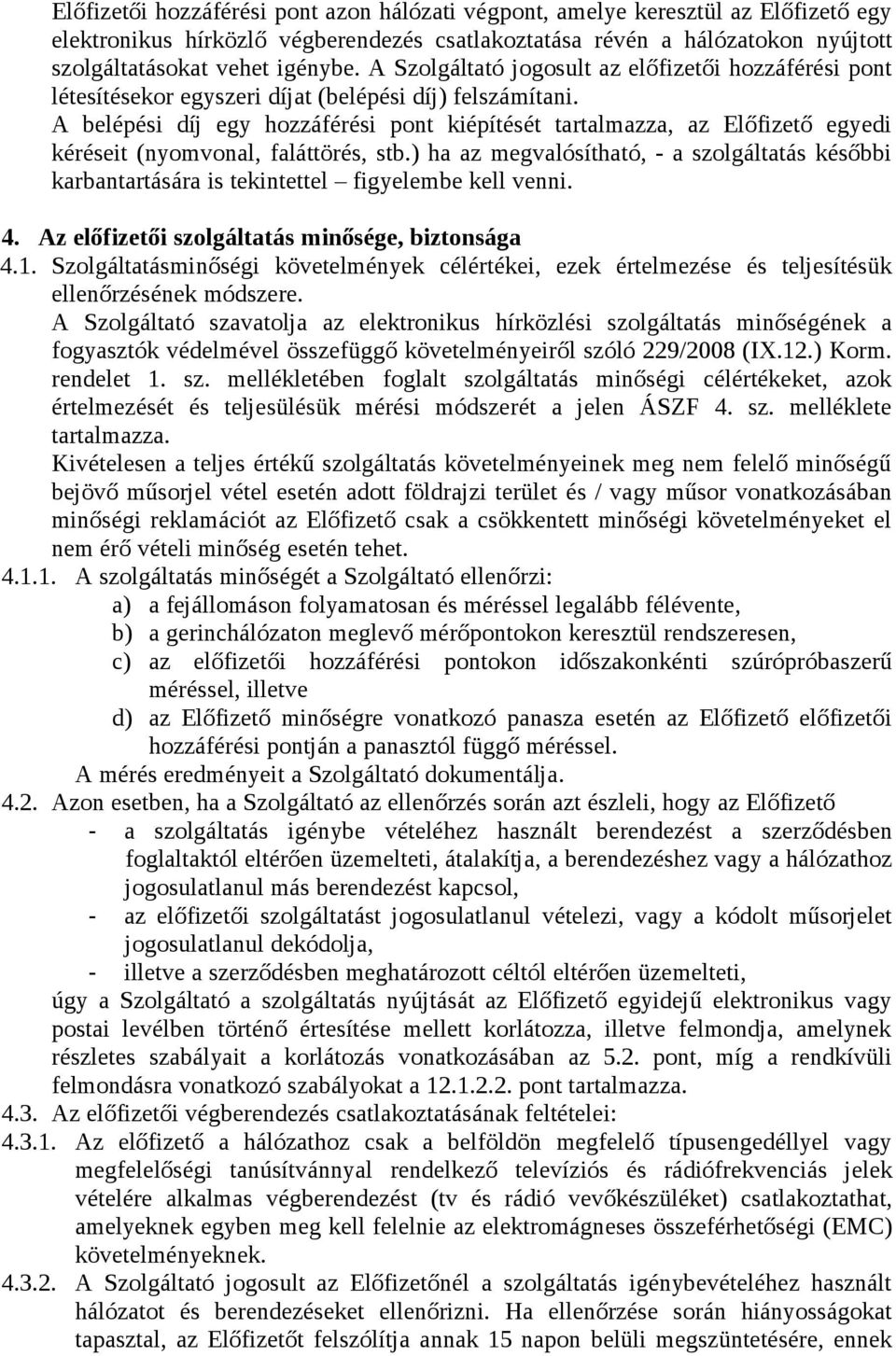 Előfizetői hozzáférési pont azon hálózati végpont, amelye keresztül az Előfizető egy elektronikus hírközlő végberendezés csatlakoztatása révén a hálózatokon nyújtott szolgáltatásokat vehet igénybe. A Szolgáltató jogosult az előfizetői hozzáférési pont létesítésekor egyszeri díjat (belépési díj) felszámítani.
A belépési díj egy hozzáférési pont kiépítését tartalmazza, az Előfizető egyedi kéréseit (nyomvonal, faláttörés, stb.) ha az megvalósítható, - a szolgáltatás későbbi karbantartására is tekintettel – figyelembe kell venni.

4. Az előfizetői szolgáltatás minősége, biztonsága
4.1. Szolgáltatásminőségi követelmények célértékei, ezek értelmezése és teljesítésük ellenőrzésének módszere.
A Szolgáltató szavatolja az elektronikus hírközlési szolgáltatás minőségének a fogyasztók védelmével összefüggő követelményeiről szóló 229/2008 (IX.12.) Korm. rendelet 1. sz. mellékletében foglalt szolgáltatás minőségi célértékeket, azok értelmezését és teljesülésük mérési módszerét a jelen ÁSZF 4. sz. melléklete tartalmazza.
Kivételesen a teljes értékű szolgáltatás követelményeinek meg nem felelő minőségű bejövő műsorjel vétel esetén adott földrajzi terület és / vagy műsor vonatkozásában minőségi reklamációt az Előfizető csak a csökkentett minőségi követelményeket el nem érő vételi minőség esetén tehet.
4.1.1. A szolgáltatás minőségét a Szolgáltató ellenőrzi:
a) a fejállomáson folyamatosan és méréssel legalább félévente,
b) a gerinchálózaton meglevő mérőpontokon keresztül rendszeresen,
c) az előfizetői hozzáférési pontokon időszakonkénti szúrópróbaszerű méréssel, illetve
d) az Előfizető minőségre vonatkozó panasza esetén az Előfizető előfizetői hozzáférési pontján a panasztól függő méréssel.
A mérés eredményeit a Szolgáltató dokumentálja.
4.2. Azon esetben, ha a Szolgáltató az ellenőrzés során azt észleli, hogy az Előfizető
- a szolgáltatás igénybe vételéhez használt berendezést a szerződésben foglaltaktól eltérően üzemelteti, átalakítja, a berendezéshez vagy a hálózathoz jogosulatlanul más berendezést kapcsol,
- az előfizetői szolgáltatást jogosulatlanul vételezi, vagy a kódolt műsorjelet jogosulatlanul dekódolja,
- illetve a szerződésben meghatározott céltól eltérően üzemelteti,
úgy a Szolgáltató a szolgáltatás nyújtását az Előfizető egyidejű elektronikus vagy postai levélben történő értesítése mellett korlátozza, illetve felmondja, amelynek részletes szabályait a korlátozás vonatkozásában az 5.2. pont, míg a rendkívüli felmondásra vonatkozó szabályokat a 12.1.2.2. pont tartalmazza.
4.3. Az előfizetői végberendezés csatlakoztatásának feltételei:
4.3.1. Az előfizető a hálózathoz csak a belföldön megfelelő típusengedéllyel vagy megfelelőségi tanúsítvánnyal rendelkező televíziós és rádiófrekvenciás jelek vételére alkalmas végberendezést (tv és rádió vevőkészüléket) csatlakoztathat, amelyeknek egyben meg kell felelnie az elektromágneses összeférhetőségi (EMC) követelményeknek.
4.3.2. A Szolgáltató jogosult az Előfizetőnél a szolgáltatás igénybevételéhez használt hálózatot és berendezéseket ellenőrizni. Ha ellenőrzése során hiányosságokat tapasztal, az Előfizetőt felszólítja annak 15 napon belüli megszüntetésére, ennek